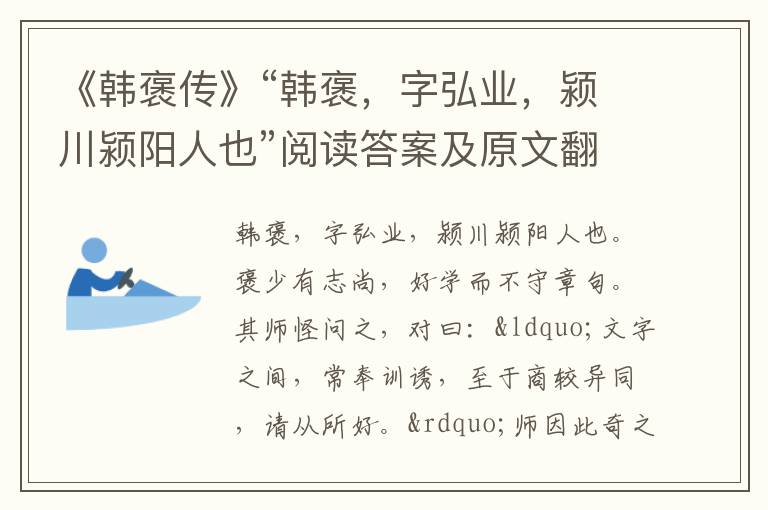 《韩褒传》“韩褒，字弘业，颍川颍阳人也”阅读答案及原文翻

韩褒，字弘业，颍川颍阳人也。褒少有志尚，好学而不守章句。其师怪问之，对曰：&ldquo;文字之间，常奉训诱，至于商较异同，请从所好。&rdquo;师因此奇之